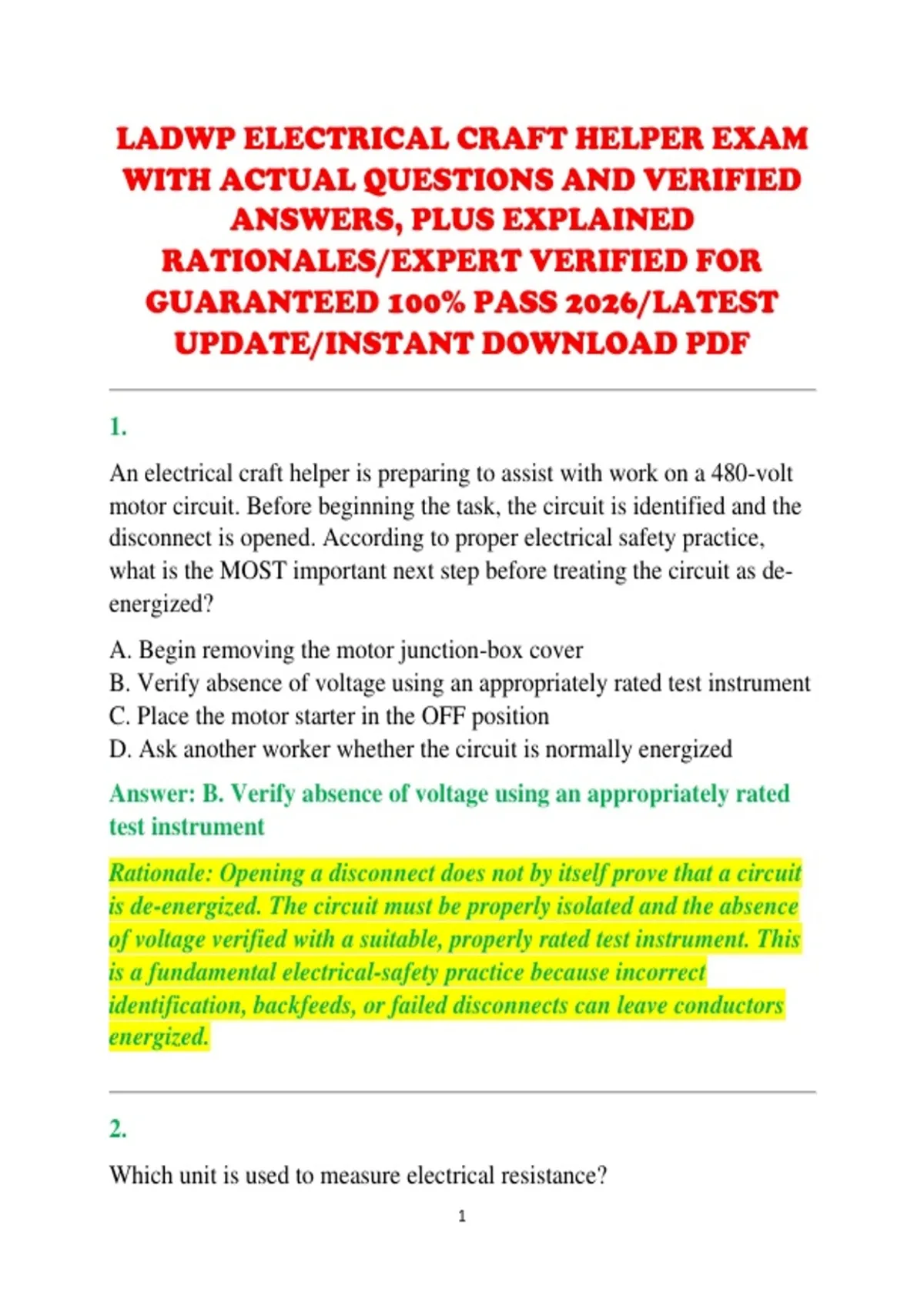 LADWP ELECTRICAL CRAFT HELPER EXAM WITH ACTUAL QUESTIONS AND VERIFIED ANSWERS, PLUS EXPLAINED RATIONALES/EXPERT VERIFIED FOR GUARANTEED 100% PASS 2026/LATEST UPDATE/INSTANT DOWNLOAD PDF

1.

An electrical craft helper is preparing to assist with work on a 480-volt motor circuit. Before beginning the task, the circuit is identified and the disconnect is opened. According to proper electrical safety practice, what is the MOST important next step before treating the circuit as de-energized?

A. Begin removing the motor junction-box cover
B. Verify absence of voltage using an appropriately rated test instrument
C. Place the motor starter in the OFF position
D. Ask another worker whether the circuit is normally energized

Answer: B. Verify absence of voltage using an appropriately rated test instrument

Rationale: Opening a disconnect does not by itself prove that a circuit is de-energized. The circuit must be properly isolated and the absence of voltage verified with a suitable, properly rated test instrument. This is a fundamental electrical-safety practice because incorrect identification, backfeeds, or failed disconnects can leave conductors energized.

2.

Which unit is used to measure electrical resistance?

1